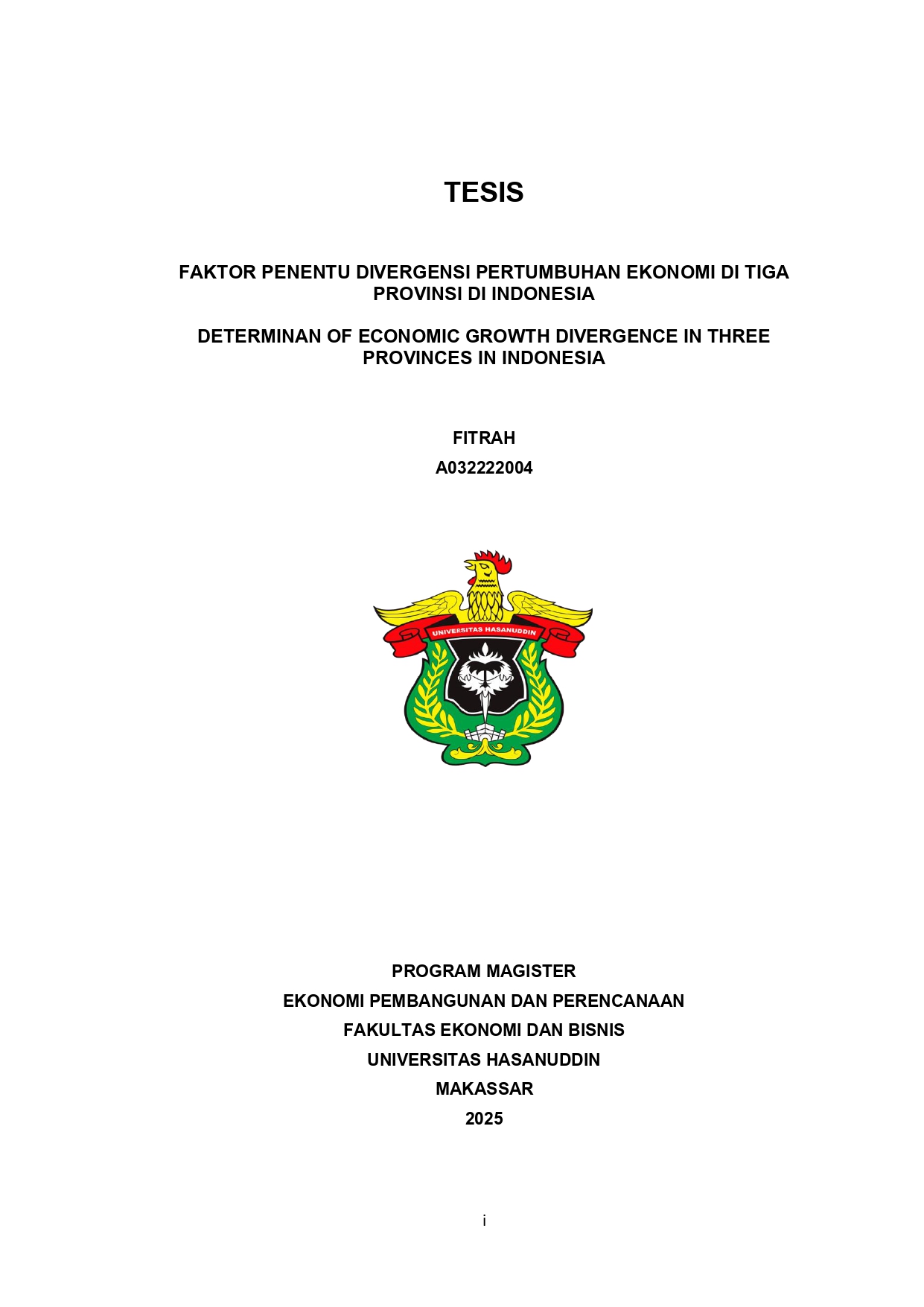 TESIS

FAKTOR PENENTU DIVERGENSI PERTUMBUHAN EKONOMI DI TIGA PROVINSI DI INDONESIA

DETERMINAN OF ECONOMIC GROWTH DIVERGENCE IN THREE PROVINCES IN INDONESIA

FITRAH

A032222004

UNIVERSITAS HASANUDDIN

PROGRAM MAGISTER

EKONOMI PEMBANGUNAN DAN PERENCANAAN

FAKULTAS EKONOMI DAN BISNIS

UNIVERSITAS HASANUDDIN

MAKASSAR

2025

i